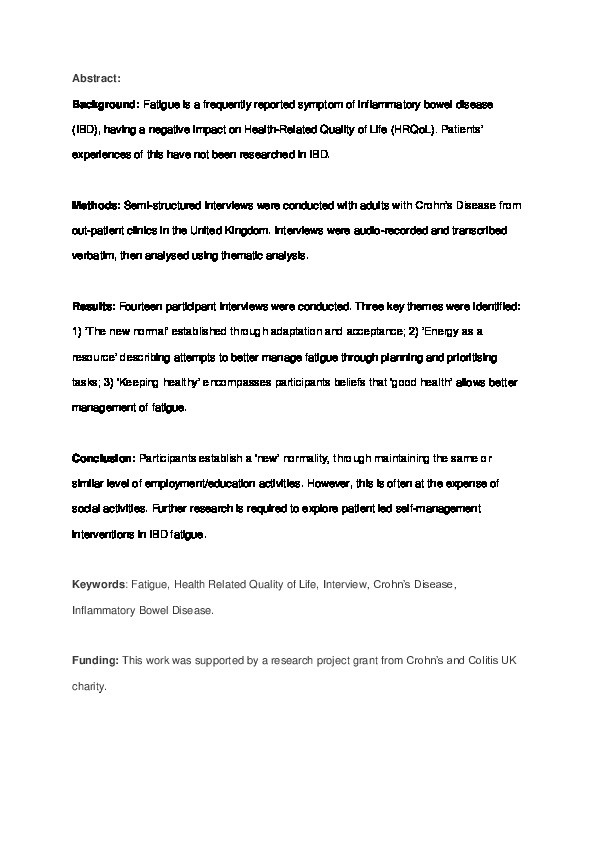 Abstract:

Background: Fatigue is a frequently reported symptom of inflammatory bowel disease (IBD), having a negative impact on Health-Related Quality of Life (HRQoL). Patients' experiences of this have not been researched in IBD.

Methods: Semi-structured interviews were conducted with adults with Crohn's Disease from out-patient clinics in the United Kingdom. Interviews were audio-recorded and transcribed verbatim, then analysed using thematic analysis.

Results: Fourteen participant interviews were conducted. Three key themes were identified: 1) 'The new normal' established through adaptation and acceptance; 2) 'Energy as a resource' describing attempts to better manage fatigue through planning and prioritising tasks; 3) 'Keeping healthy' encompasses participants beliefs that 'good health' allows better management of fatigue.

Conclusion: Participants establish a 'new' normality, through maintaining the same or similar level of employment/education activities. However, this is often at the expense of social activities. Further research is required to explore patient led self-management interventions in IBD fatigue.

Keywords: Fatigue, Health Related Quality of Life, Interview, Crohn's Disease, Inflammatory Bowel Disease.

Funding: This work was supported by a research project grant from Crohn's and Colitis UK charity.